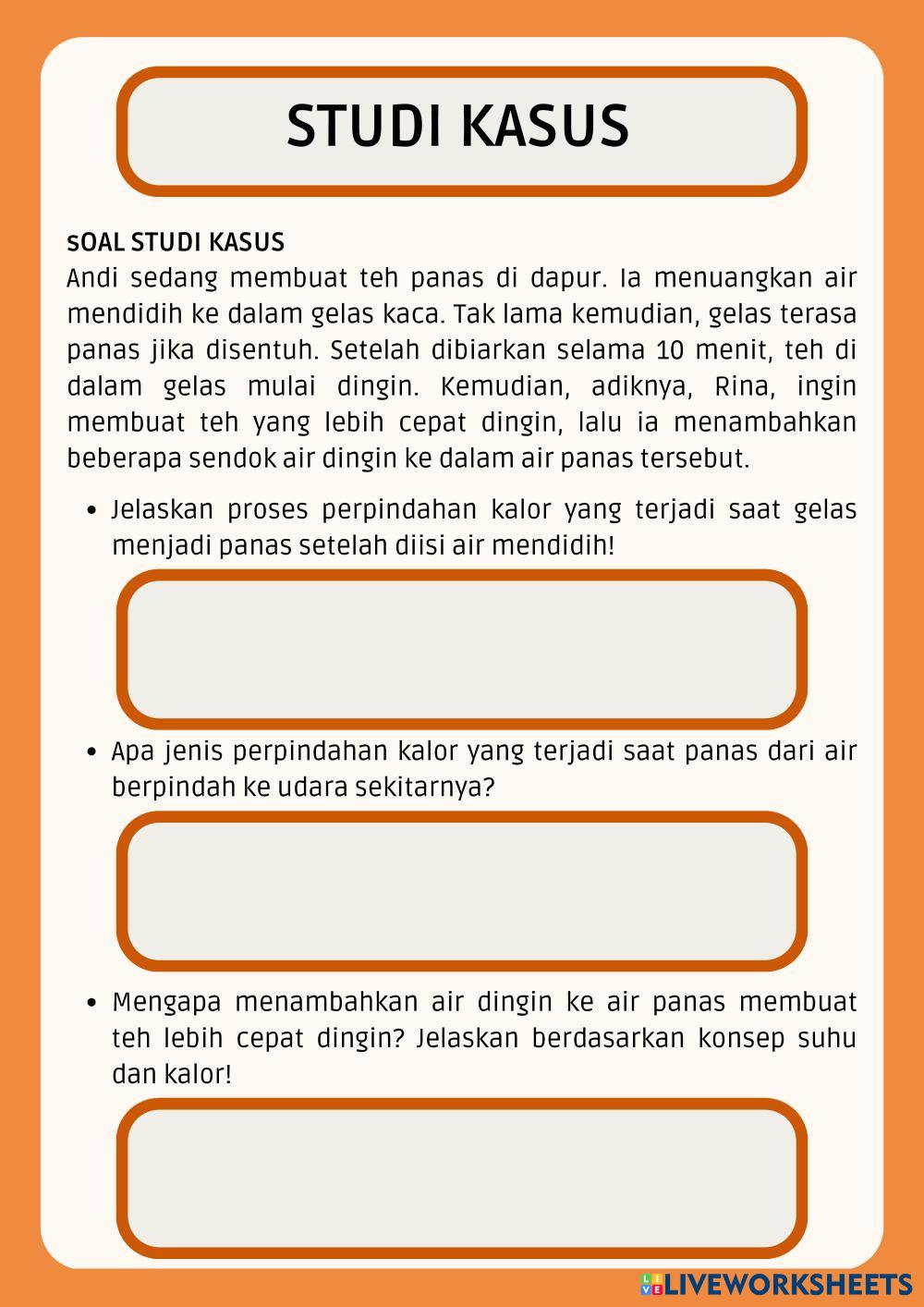 STUDI KASUS

sOAL STUDI KASUS
Andi sedang membuat teh panas di dapur. Ia menuangkan air mendidih ke dalam gelas kaca. Tak lama kemudian, gelas terasa panas jika disentuh. Setelah dibiarkan selama 10 menit, teh di dalam gelas mulai dingin. Kemudian, adiknya, Rina, ingin membuat teh yang lebih cepat dingin, lalu ia menambahkan beberapa sendok air dingin ke dalam air panas tersebut.

• Jelaskan proses perpindahan kalor yang terjadi saat gelas menjadi panas setelah diisi air mendidih!

• Apa jenis perpindahan kalor yang terjadi saat panas dari air berpindah ke udara sekitarnya?

• Mengapa menambahkan air dingin ke air panas membuat teh lebih cepat dingin? Jelaskan berdasarkan konsep suhu dan kalor!

LIVEWORKSHEETS